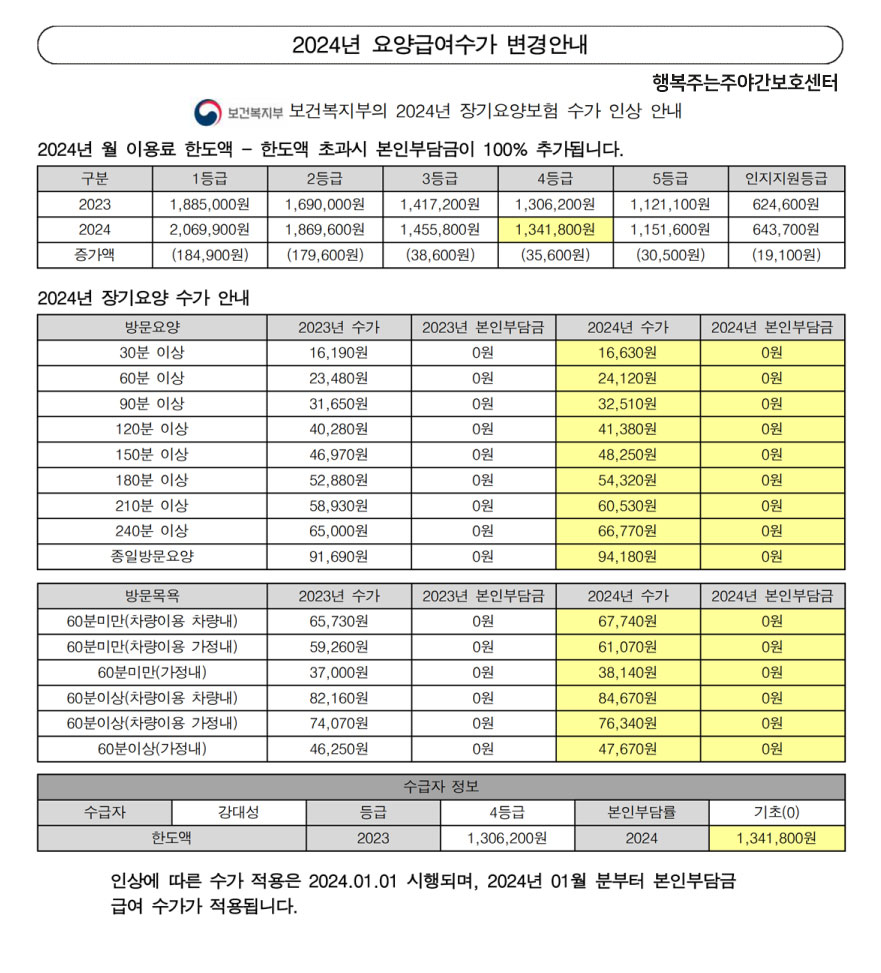 2024년 요양급여수가 변경안내

행복주는주야간보호센터

보건복지부 보건복지부의 2024년 장기요양보험 수가 인상 안내

2024년 월 이용료 한도액 - 한도액 초과시 본인부담금이 100% 추가됩니다.

| 구분 | 1등급 | 2등급 | 3등급 | 4등급 | 5등급 | 인지지원등급 |
|---|---|---|---|---|---|---|
| 2023 | 1,885,000원 | 1,690,000원 | 1,417,200원 | 1,306,200원 | 1,121,100원 | 624,600원 |
| 2024 | 2,069,900원 | 1,869,600원 | 1,455,800원 | 1,341,800원 | 1,151,600원 | 643,700원 |
| 증가액 | (184,900원) | (179,600원) | (38,600원) | (35,600원) | (30,500원) | (19,100원) |

2024년 장기요양 수가 안내

| 방문요양 | 2023년 수가 | 2023년 본인부담금 | 2024년 수가 | 2024년 본인부담금 |
|---|---|---|---|---|
| 30분 이상 | 16,190원 | 0원 | 16,630원 | 0원 |
| 60분 이상 | 23,480원 | 0원 | 24,120원 | 0원 |
| 90분 이상 | 31,650원 | 0원 | 32,510원 | 0원 |
| 120분 이상 | 40,280원 | 0원 | 41,380원 | 0원 |
| 150분 이상 | 46,970원 | 0원 | 48,250원 | 0원 |
| 180분 이상 | 52,880원 | 0원 | 54,320원 | 0원 |
| 210분 이상 | 58,930원 | 0원 | 60,530원 | 0원 |
| 240분 이상 | 65,000원 | 0원 | 66,770원 | 0원 |
| 종일방문요양 | 91,690원 | 0원 | 94,180원 | 0원 |

| 방문목욕 | 2023년 수가 | 2023년 본인부담금 | 2024년 수가 | 2024년 본인부담금 |
|---|---|---|---|---|
| 60분미만(차량이용 차량내) | 65,730원 | 0원 | 67,740원 | 0원 |
| 60분미만(차량이용 가정내) | 59,260원 | 0원 | 61,070원 | 0원 |
| 60분미만(가정내) | 37,000원 | 0원 | 38,140원 | 0원 |
| 60분이상(차량이용 차량내) | 82,160원 | 0원 | 84,670원 | 0원 |
| 60분이상(차량이용 가정내) | 74,070원 | 0원 | 76,340원 | 0원 |
| 60분이상(가정내) | 46,250원 | 0원 | 47,670원 | 0원 |

| 수급자 정보 | | | | | |
|---|---|---|---|---|---|
| 수급자 | 강대성 | 등급 | 4등급 | 본인부담률 | 기초(0) |
| 한도액 | | 2023 | 1,306,200원 | 2024 | 1,341,800원 |

인상에 따른 수가 적용은 2024.01.01 시행되며, 2024년 01월 분부터 본인부담금 급여 수가가 적용됩니다.